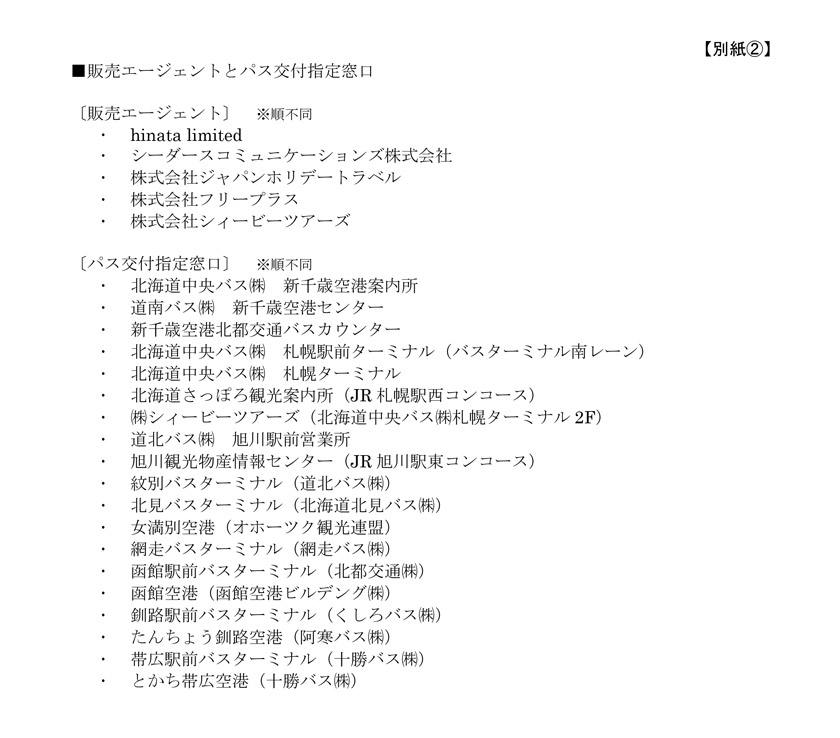 【別紙②】

■販売エージェントとパス交付指定窓口

〔販売エージェント〕　※順不同

・　hinata limited
・　シーダースコミュニケーションズ株式会社
・　株式会社ジャパンホリデートラベル
・　株式会社フリープラス
・　株式会社シィービーツアーズ

〔パス交付指定窓口〕　※順不同

・　北海道中央バス㈱　新千歳空港案内所
・　道南バス㈱　新千歳空港センター
・　新千歳空港北都交通バスカウンター
・　北海道中央バス㈱　札幌駅前ターミナル（バスターミナル南レーン）
・　北海道中央バス㈱　札幌ターミナル
・　北海道さっぽろ観光案内所（JR 札幌駅西コンコース）
・　㈱シィービーツアーズ（北海道中央バス㈱札幌ターミナル 2F）
・　道北バス㈱　旭川駅前営業所
・　旭川観光物産情報センター（JR 旭川駅東コンコース）
・　紋別バスターミナル（道北バス㈱）
・　北見バスターミナル（北海道北見バス㈱）
・　女満別空港（オホーツク観光連盟）
・　網走バスターミナル（網走バス㈱）
・　函館駅前バスターミナル（北都交通㈱）
・　函館空港（函館空港ビルデング㈱）
・　釧路駅前バスターミナル（くしろバス㈱）
・　たんちょう釧路空港（阿寒バス㈱）
・　帯広駅前バスターミナル（十勝バス㈱）
・　とかち帯広空港（十勝バス㈱）